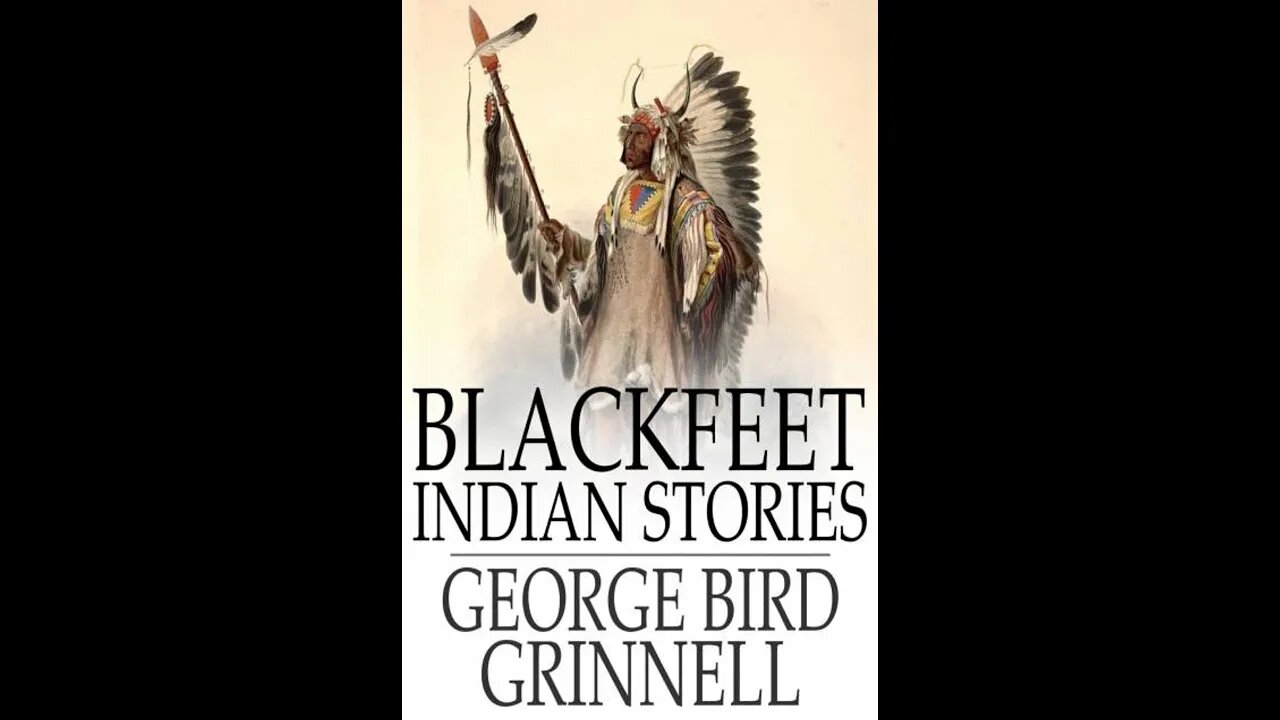 BLACKFEET
INDIAN STORIES

GEORGE BIRD
GRINNELL